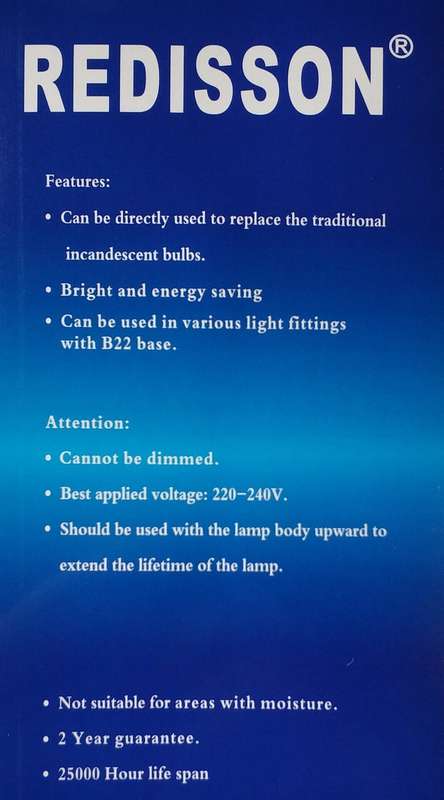 REDISSON®

Features:

• Can be directly used to replace the traditional incandescent bulbs.

• Bright and energy saving

• Can be used in various light fittings with B22 base.

Attention:

• Cannot be dimmed.

• Best applied voltage: 220-240V.

• Should be used with the lamp body upward to extend the lifetime of the lamp.

• Not suitable for areas with moisture.

• 2 Year guarantee.

• 25000 Hour life span